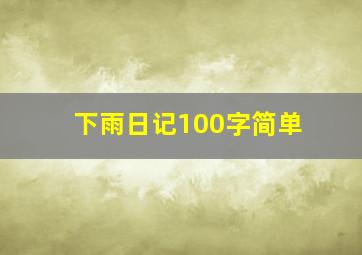 下雨日记100字简单